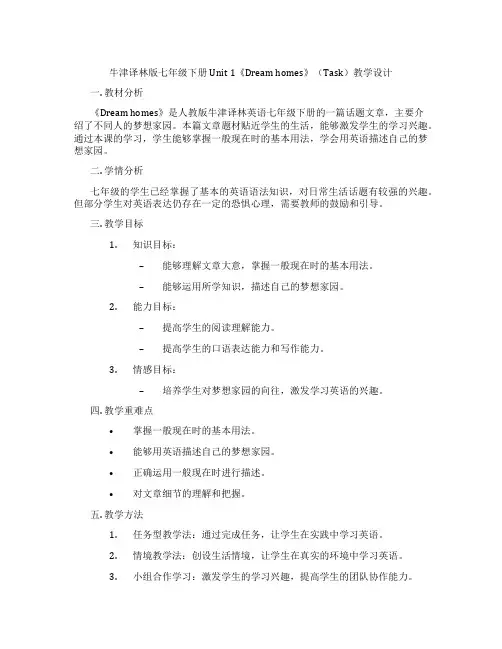 牛津译林版七年级下册 Unit 1《Dream homes》（Task）教学设计

一. 教材分析

《Dream homes》是人教版牛津译林英语七年级下册的一篇话题文章，主要介绍了不同人的梦想家园。本篇文章题材贴近学生的生活，能够激发学生的学习兴趣。通过本课的学习，学生能够掌握一般现在时的基本用法，学会用英语描述自己的梦想家园。

二. 学情分析

七年级的学生已经掌握了基本的英语语法知识，对日常生活话题有较强的兴趣。但部分学生对英语表达仍存在一定的恐惧心理，需要教师的鼓励和引导。

三. 教学目标

1. 知识目标：

– 能够理解文章大意，掌握一般现在时的基本用法。

– 能够运用所学知识，描述自己的梦想家园。

2. 能力目标：

– 提高学生的阅读理解能力。

– 提高学生的口语表达能力和写作能力。

3. 情感目标：

– 培养学生对梦想家园的向往，激发学习英语的兴趣。

四. 教学重难点

• 掌握一般现在时的基本用法。

• 能够用英语描述自己的梦想家园。

• 正确运用一般现在时进行描述。

• 对文章细节的理解和把握。

五. 教学方法

1. 任务型教学法：通过完成任务，让学生在实践中学习英语。

2. 情境教学法：创设生活情境，让学生在真实的环境中学习英语。

3. 小组合作学习：激发学生的学习兴趣，提高学生的团队协作能力。